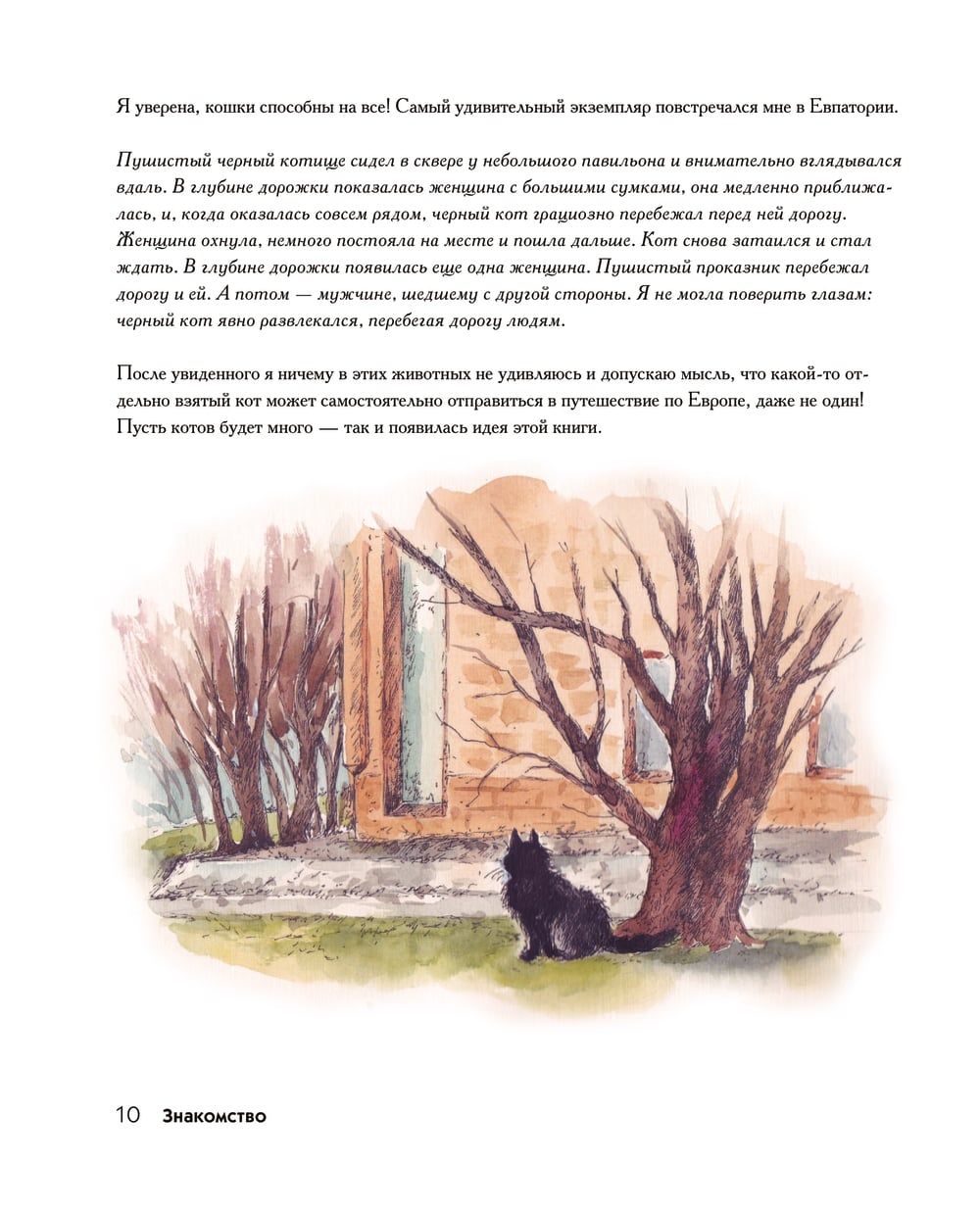 Я уверена, кошки способны на все! Самый удивительный экземпляр повстречался мне в Евпатории.

Пушистый черный котище сидел в сквере у небольшого павильона и внимательно вглядывался вдаль. В глубине дорожки показалась женщина с большими сумками, она медленно приближалась, и, когда оказалась совсем рядом, черный кот грациозно перебежал перед ней дорогу. Женщина охнула, немного постояла на месте и пошла дальше. Кот снова затаился и стал ждать. В глубине дорожки появилась еще одна женщина. Пушистый проказник перебежал дорогу и ей. А потом — мужчине, шедшему с другой стороны. Я не могла поверить глазам: черный кот явно развлекался, перебегая дорогу людям.

После увиденного я ничему в этих животных не удивляюсь и допускаю мысль, что какой-то отдельно взятый кот может самостоятельно отправиться в путешествие по Европе, даже не один! Пусть котов будет много — так и появилась идея этой книги.

10 Знакомство